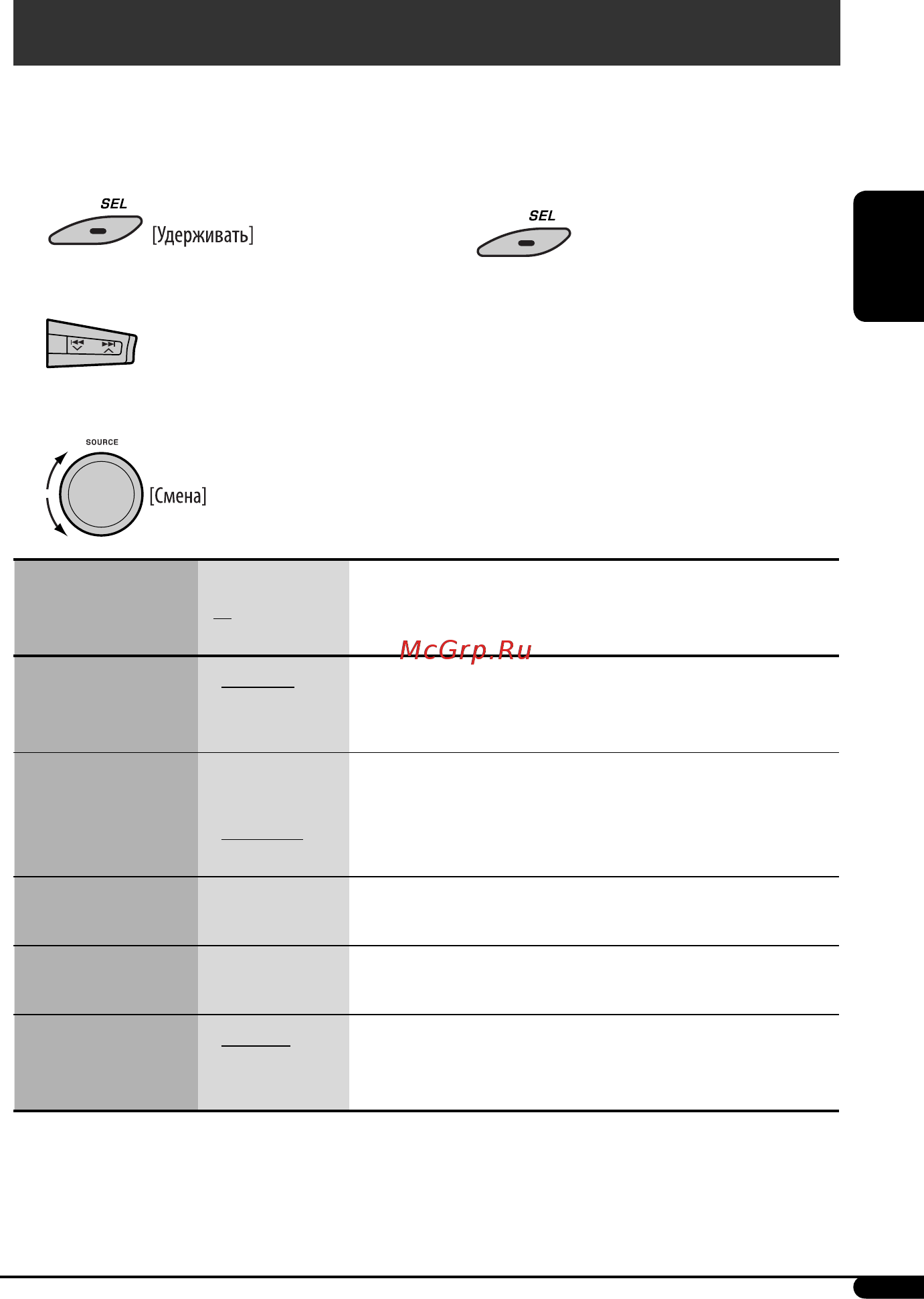 SEL
[Удерживать]

SEL

SOURCE
[Смена]

McGrp.Ru